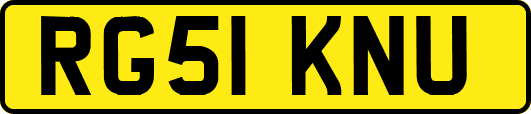 RG51 KNU